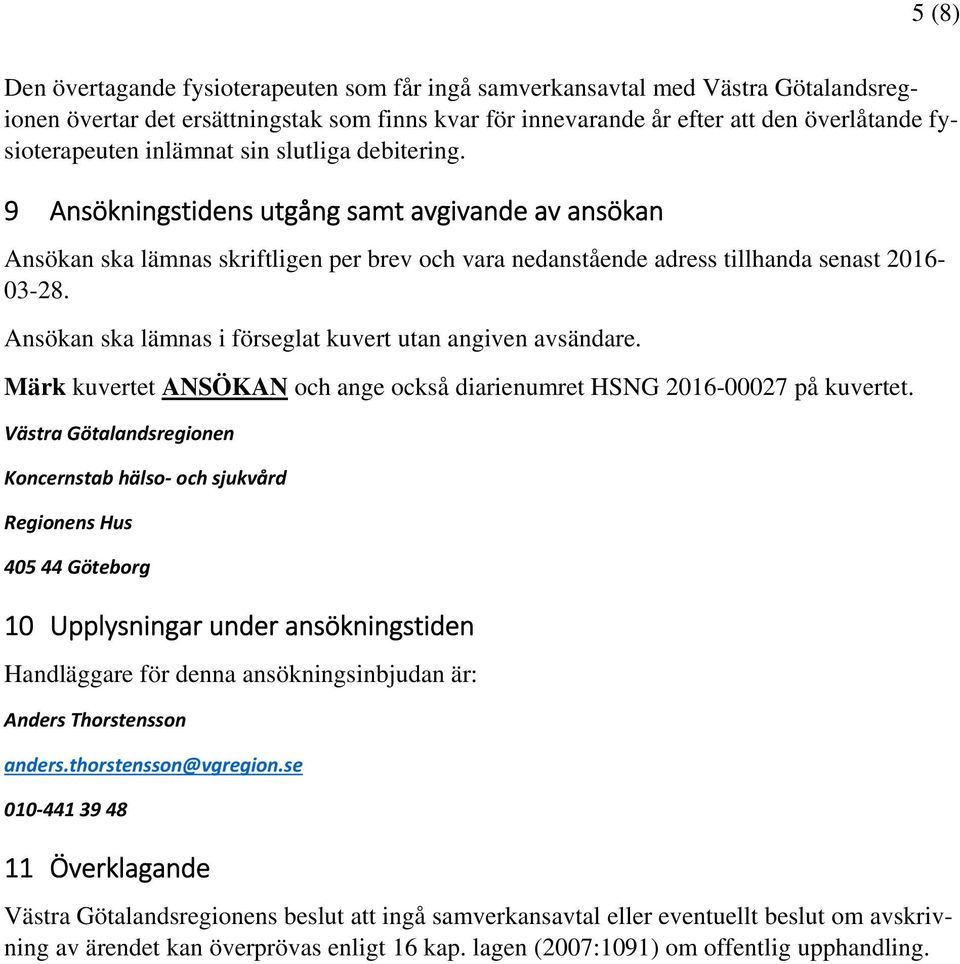 5 (8)

Den övertagande fysioterapeuten som får ingå samverkansavtal med Västra Götalandsregionen övertar det ersättningstak som finns kvar för innevarande år efter att den överlåtande fysioterapeuten inlämnat sin slutliga debitering.

9 Ansökningstidens utgång samt avgivande av ansökan

Ansökan ska lämnas skriftligen per brev och vara nedanstående adress tillhanda senast 2016-03-28.

Ansökan ska lämnas i förseglat kuvert utan angiven avsändare.

Märk kuvertet ANSÖKAN och ange också diarienumret HSNG 2016-00027 på kuvertet.

Västra Götalandsregionen

Koncernstab hälso- och sjukvård

Regionens Hus

405 44 Göteborg

10 Upplysningar under ansökningstiden

Handläggare för denna ansökningsinbjudan är:

Anders Thorstensson

anders.thorstensson@vgregion.se

010-441 39 48

11 Överklagande

Västra Götalandsregionens beslut att ingå samverkansavtal eller eventuellt beslut om avskrivning av ärendet kan överprövas enligt 16 kap. lagen (2007:1091) om offentlig upphandling.